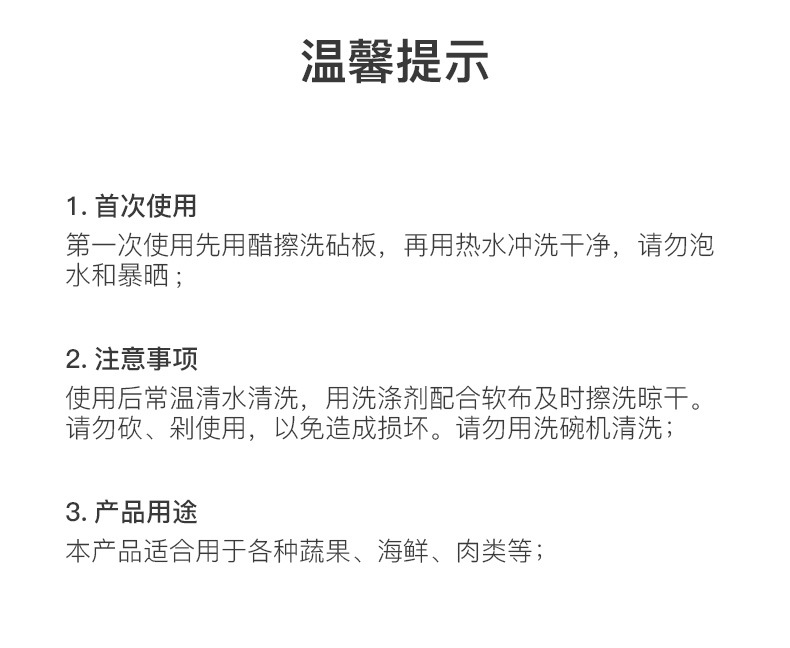 温馨提示

1.首次使用

第一次使用先用醋擦洗砧板，再用热水冲洗干净，请勿泡水和暴晒；

2.注意事项

使用后常温清水清洗，用洗涤剂配合软布及时擦洗晾干。请勿砍、剁使用，以免造成损坏。请勿用洗碗机清洗；

3.产品用途

本产品适合用于各种蔬果、海鲜、肉类等；